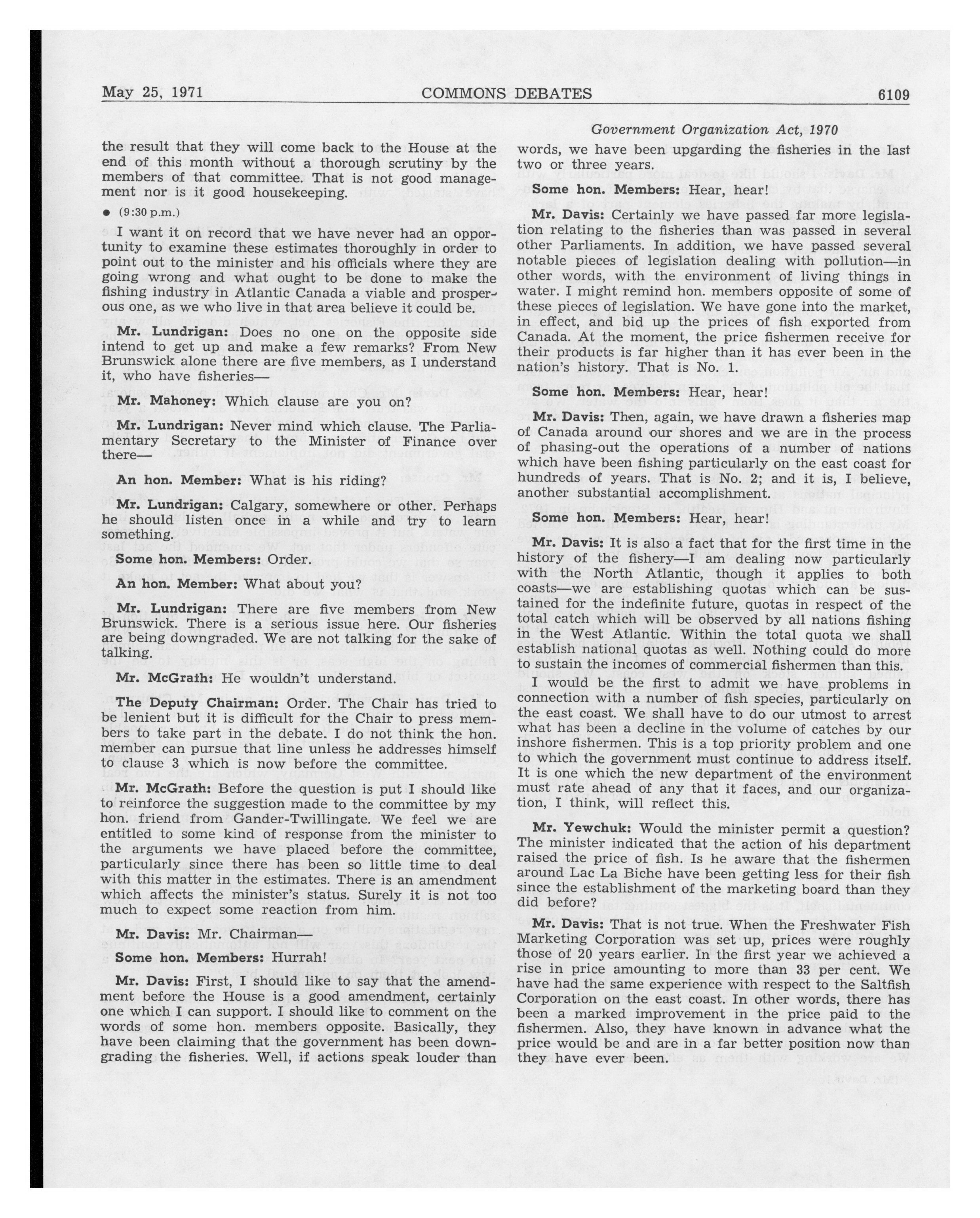 May 25, 1971 COMMONS DEBATES 6109

Government Organization Act, 1970

the result that they will come back to the House at the end of this month without a thorough scrutiny by the members of that committee. That is not good management nor is it good housekeeping.

● (9:30 p.m.)

I want it on record that we have never had an opportunity to examine these estimates thoroughly in order to point out to the minister and his officials where they are going wrong and what ought to be done to make the fishing industry in Atlantic Canada a viable and prosperous one, as we who live in that area believe it could be.

Mr. Lundrigan: Does no one on the opposite side intend to get up and make a few remarks? From New Brunswick alone there are five members, as I understand it, who have fisheries—

Mr. Mahoney: Which clause are you on?

Mr. Lundrigan: Never mind which clause. The Parliamentary Secretary to the Minister of Finance over there—

An hon. Member: What is his riding?

Mr. Lundrigan: Calgary, somewhere or other. Perhaps he should listen once in a while and try to learn something.

Some hon. Members: Order.

An hon. Member: What about you?

Mr. Lundrigan: There are five members from New Brunswick. There is a serious issue here. Our fisheries are being downgraded. We are not talking for the sake of talking.

Mr. McGrath: He wouldn't understand.

The Deputy Chairman: Order. The Chair has tried to be lenient but it is difficult for the Chair to press members to take part in the debate. I do not think the hon. member can pursue that line unless he addresses himself to clause 3 which is now before the committee.

Mr. McGrath: Before the question is put I should like to reinforce the suggestion made to the committee by my hon. friend from Gander-Twillingate. We feel we are entitled to some kind of response from the minister to the arguments we have placed before the committee, particularly since there has been so little time to deal with this matter in the estimates. There is an amendment which affects the minister's status. Surely it is not too much to expect some reaction from him.

Mr. Davis: Mr. Chairman—

Some hon. Members: Hurrah!

Mr. Davis: First, I should like to say that the amendment before the House is a good amendment, certainly one which I can support. I should like to comment on the words of some hon. members opposite. Basically, they have been claiming that the government has been downgrading the fisheries. Well, if actions speak louder than words, we have been upgarding the fisheries in the last two or three years.

Some hon. Members: Hear, hear!

Mr. Davis: Certainly we have passed far more legislation relating to the fisheries than was passed in several other Parliaments. In addition, we have passed several notable pieces of legislation dealing with pollution—in other words, with the environment of living things in water. I might remind hon. members opposite of some of these pieces of legislation. We have gone into the market, in effect, and bid up the prices of fish exported from Canada. At the moment, the price fishermen receive for their products is far higher than it has ever been in the nation's history. That is No. 1.

Some hon. Members: Hear, hear!

Mr. Davis: Then, again, we have drawn a fisheries map of Canada around our shores and we are in the process of phasing-out the operations of a number of nations which have been fishing particularly on the east coast for hundreds of years. That is No. 2; and it is, I believe, another substantial accomplishment.

Some hon. Members: Hear, hear!

Mr. Davis: It is also a fact that for the first time in the history of the fishery—I am dealing now particularly with the North Atlantic, though it applies to both coasts—we are establishing quotas which can be sustained for the indefinite future, quotas in respect of the total catch which will be observed by all nations fishing in the West Atlantic. Within the total quota we shall establish national quotas as well. Nothing could do more to sustain the incomes of commercial fishermen than this.

I would be the first to admit we have problems in connection with a number of fish species, particularly on the east coast. We shall have to do our utmost to arrest what has been a decline in the volume of catches by our inshore fishermen. This is a top priority problem and one to which the government must continue to address itself. It is one which the new department of the environment must rate ahead of any that it faces, and our organization, I think, will reflect this.

Mr. Yewchuk: Would the minister permit a question? The minister indicated that the action of his department raised the price of fish. Is he aware that the fishermen around Lac La Biche have been getting less for their fish since the establishment of the marketing board than they did before?

Mr. Davis: That is not true. When the Freshwater Fish Marketing Corporation was set up, prices were roughly those of 20 years earlier. In the first year we achieved a rise in price amounting to more than 33 per cent. We have had the same experience with respect to the Saltfish Corporation on the east coast. In other words, there has been a marked improvement in the price paid to the fishermen. Also, they have known in advance what the price would be and are in a far better position now than they have ever been.